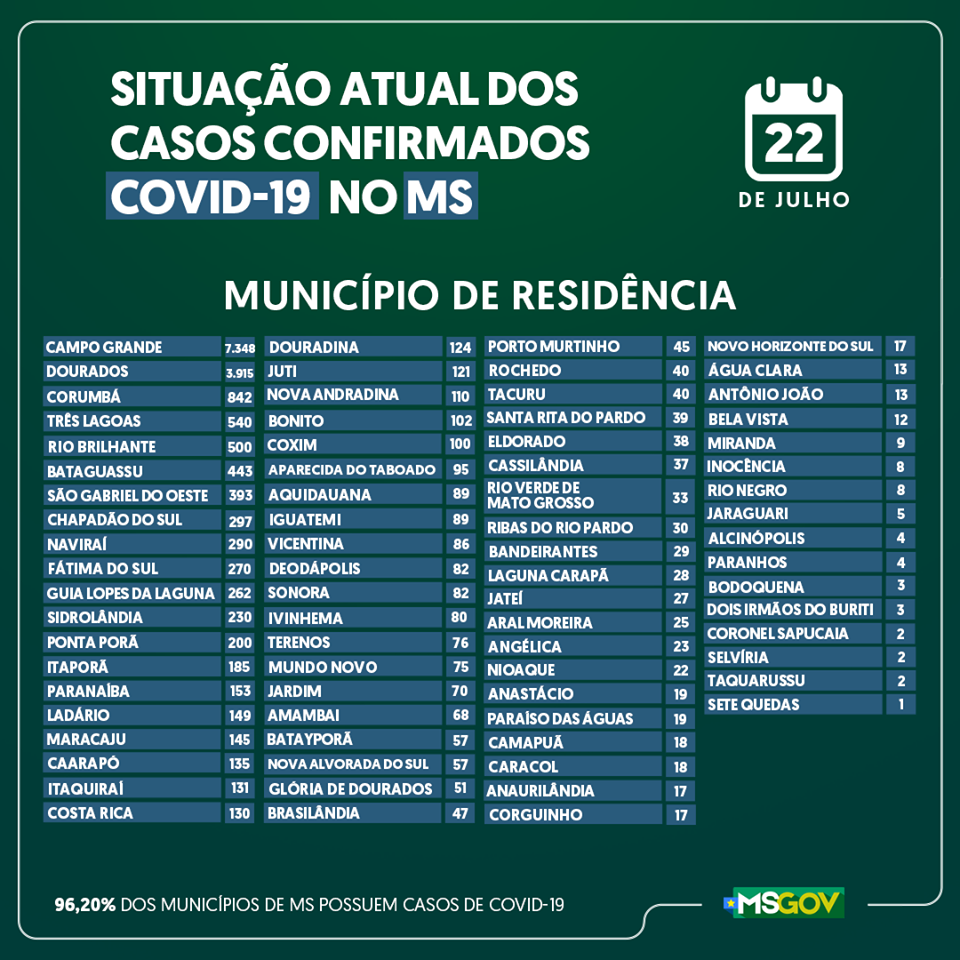 SITUAÇÃO ATUAL DOS CASOS CONFIRMADOS COVID-19 NO MS

22
DE JULHO

MUNICÍPIO DE RESIDÊNCIA

| | |
|---|---|
| CAMPO GRANDE | 7.348 |
| DOURADOS | 3.915 |
| CORUMBÁ | 842 |
| TRÊS LAGOAS | 540 |
| RIO BRILHANTE | 500 |
| BATAGUASSU | 443 |
| SÃO GABRIEL DO OESTE | 393 |
| CHAPADÃO DO SUL | 297 |
| NAVIRAÍ | 290 |
| FÁTIMA DO SUL | 270 |
| GUIA LOPES DA LAGUNA | 262 |
| SIDROLÂNDIA | 230 |
| PONTA PORÃ | 200 |
| ITAPORÃ | 185 |
| PARANAÍBA | 153 |
| LADÁRIO | 149 |
| MARACAJU | 145 |
| CAARAPÓ | 135 |
| ITAQUIRAÍ | 131 |
| COSTA RICA | 130 |

| | |
|---|---|
| DOURADINA | 124 |
| JUTI | 121 |
| NOVA ANDRADINA | 110 |
| BONITO | 102 |
| COXIM | 100 |
| APARECIDA DO TABOADO | 95 |
| AQUIDAUANA | 89 |
| IGUATEMI | 89 |
| VICENTINA | 86 |
| DEODÁPOLIS | 82 |
| SONORA | 82 |
| IVINHEMA | 80 |
| TERENOS | 76 |
| MUNDO NOVO | 75 |
| JARDIM | 70 |
| AMAMBAI | 68 |
| BATAYPORÃ | 57 |
| NOVA ALVORADA DO SUL | 57 |
| GLÓRIA DE DOURADOS | 51 |
| BRASILÂNDIA | 47 |

| | |
|---|---|
| PORTO MURTINHO | 45 |
| ROCHEDO | 40 |
| TACURU | 40 |
| SANTA RITA DO PARDO | 39 |
| ELDORADO | 38 |
| CASSILÂNDIA | 37 |
| RIO VERDE DE MATO GROSSO | 33 |
| RIBAS DO RIO PARDO | 30 |
| BANDEIRANTES | 29 |
| LAGUNA CARAPÃ | 28 |
| JATEÍ | 27 |
| ARAL MOREIRA | 25 |
| ANGÉLICA | 23 |
| NIOAQUE | 22 |
| ANASTÁCIO | 19 |
| PARAÍSO DAS ÁGUAS | 19 |
| CAMAPUÃ | 18 |
| CARACOL | 18 |
| ANAURILÂNDIA | 17 |
| CORGUINHO | 17 |

| | |
|---|---|
| NOVO HORIZONTE DO SUL | 17 |
| ÁGUA CLARA | 13 |
| ANTÔNIO JOÃO | 13 |
| BELA VISTA | 12 |
| MIRANDA | 9 |
| INOCÊNCIA | 8 |
| RIO NEGRO | 8 |
| JARAGUARI | 5 |
| ALCINÓPOLIS | 4 |
| PARANHOS | 4 |
| BODOQUENA | 3 |
| DOIS IRMÃOS DO BURITI | 3 |
| CORONEL SAPUCAIA | 2 |
| SELVÍRIA | 2 |
| TAQUARUSSU | 2 |
| SETE QUEDAS | 1 |

96,20% DOS MUNICÍPIOS DE MS POSSUEM CASOS DE COVID-19

MSGOV